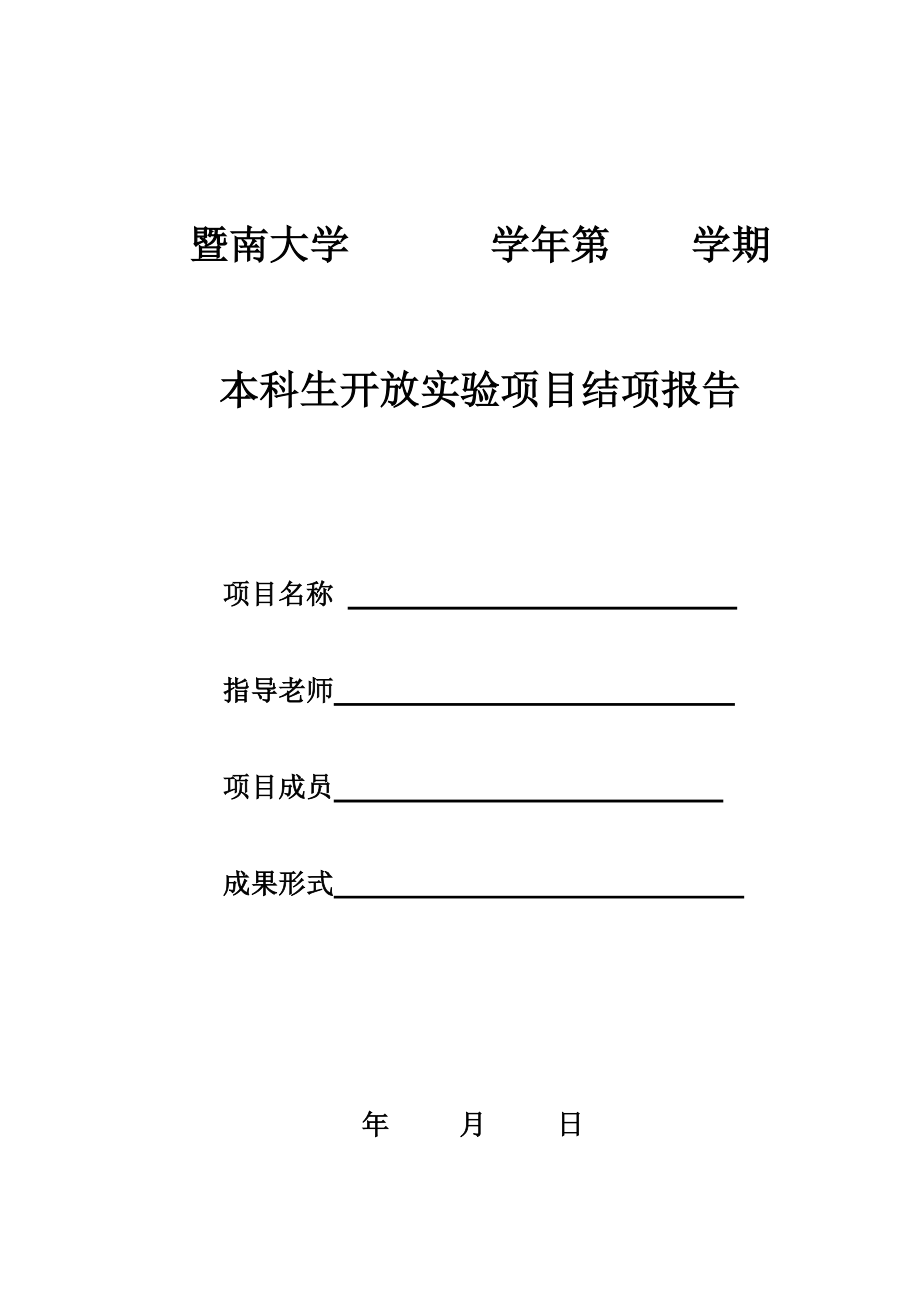 暨南大学 学年第 学期

本科生开放实验项目结项报告

项目名称

指导老师

项目成员

成果形式

年 月 日